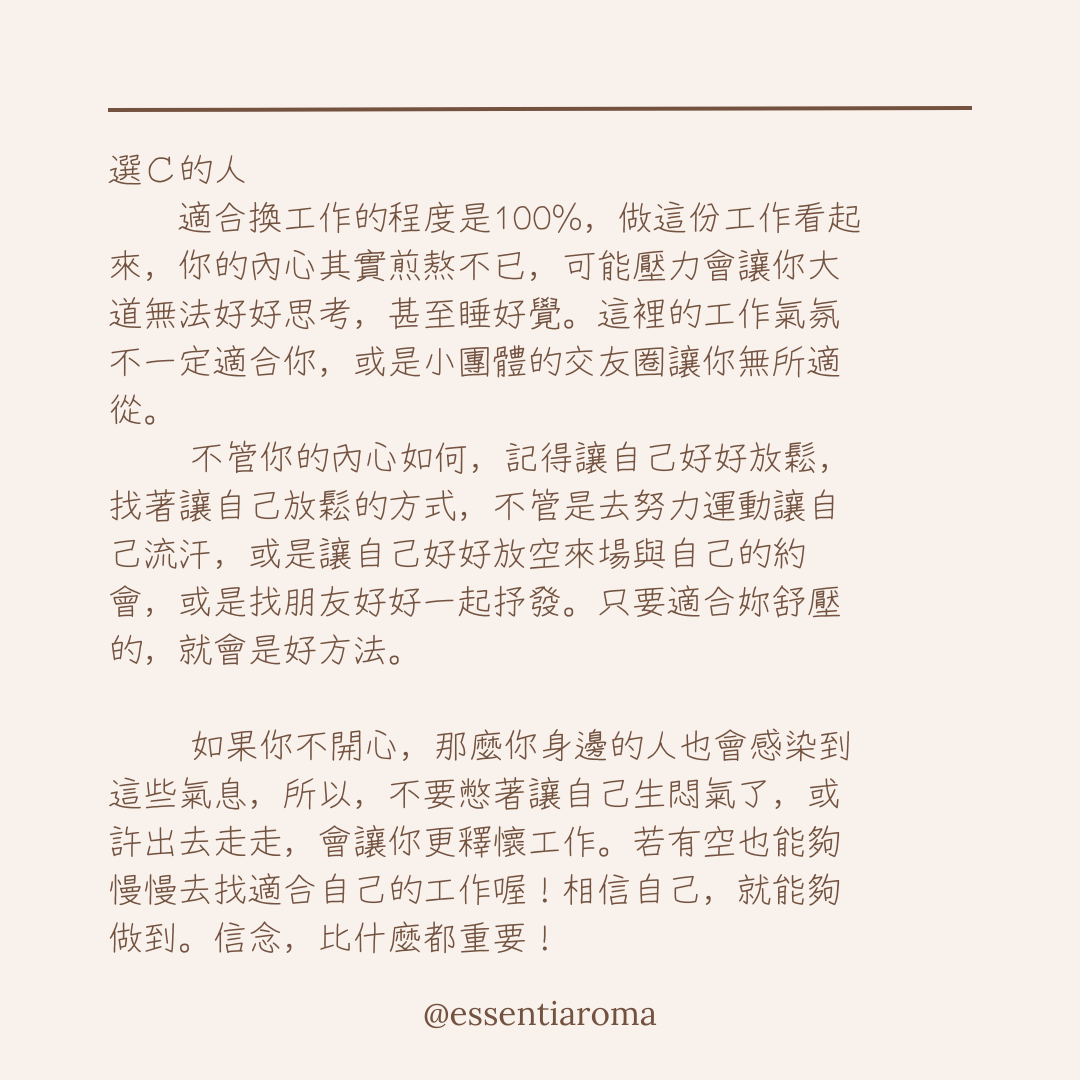 選C的人

適合換工作的程度是100%，做這份工作看起來，你的內心其實煎熬不已，可能壓力會讓你大道無法好好思考，甚至睡好覺。這裡的工作氣氛不一定適合你，或是小團體的交友圈讓你無所適從。

不管你的內心如何，記得讓自己好好放鬆，找著讓自己放鬆的方式，不管是去努力運動讓自己流汗，或是讓自己好好放空來場與自己的約會，或是找朋友好好一起抒發。只要適合妳舒壓的，就會是好方法。

如果你不開心，那麼你身邊的人也會感染到這些氣息，所以，不要憋著讓自己生悶氣了，或許出去走走，會讓你更釋懷工作。若有空也能夠慢慢去找適合自己的工作喔！相信自己，就能夠做到。信念，比什麼都重要！

@essentiaroma